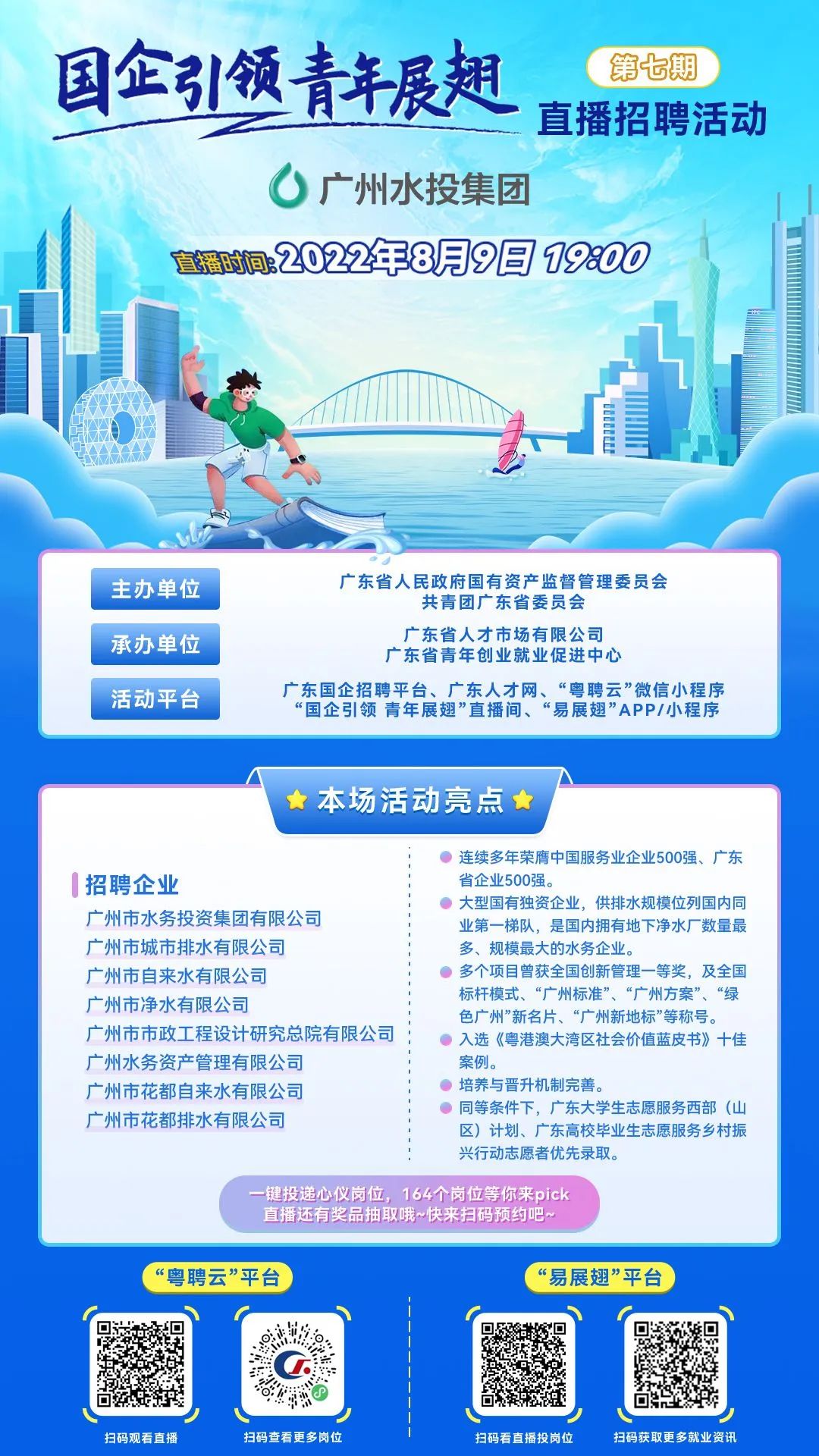 国企引领 青年展翅

第七期

直播招聘活动

广州水投集团

直播时间:2022年8月9日 19:00

主办单位

广东省人民政府国有资产监督管理委员会
共青团广东省委员会

承办单位

广东省人才市场有限公司
广东省青年创业就业促进中心

活动平台

广东国企招聘平台、广东人才网、“粤聘云”微信小程序
“国企引领 青年展翅”直播间、“易展翅”APP/小程序

本场活动亮点

招聘企业

广州市水务投资集团有限公司
广州市城市排水有限公司
广州市自来水有限公司
广州市净水有限公司
广州市市政工程设计研究总院有限公司
广州水务资产管理有限公司
广州市花都自来水有限公司
广州市花都排水有限公司

• 连续多年荣膺中国服务业企业500强、广东省企业500强。
• 大型国有独资企业，供排水规模位列国内同业第一梯队，是国内拥有地下净水厂数量最多、规模最大的水务企业。
• 多个项目曾获全国创新管理一等奖，及全国标杆模式、“广州标准”、“广州方案”、“绿色广州”新名片、“广州新地标”等称号。
• 入选《粤港澳大湾区社会价值蓝皮书》十佳案例。
• 培养与晋升机制完善。
• 同等条件下，广东大学生志愿服务西部（山区）计划、广东高校毕业生志愿服务乡村振兴行动志愿者优先录取。

一键投递心仪岗位，164个岗位等你来pick
直播还有奖品抽取哦~快来扫码预约吧~

“粤聘云”平台

扫码观看直播

扫码查看更多岗位

“易展翅”平台

扫码看直播投岗位

扫码获取更多就业资讯